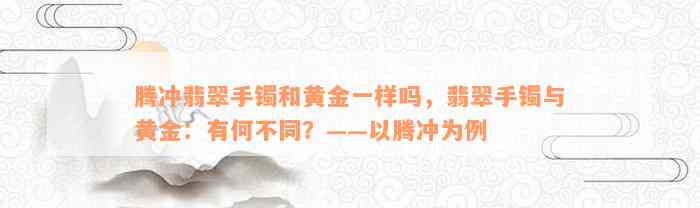 腾冲翡翠手镯和黄金一样吗，翡翠手镯与黄金：有何不同？——以腾冲为例